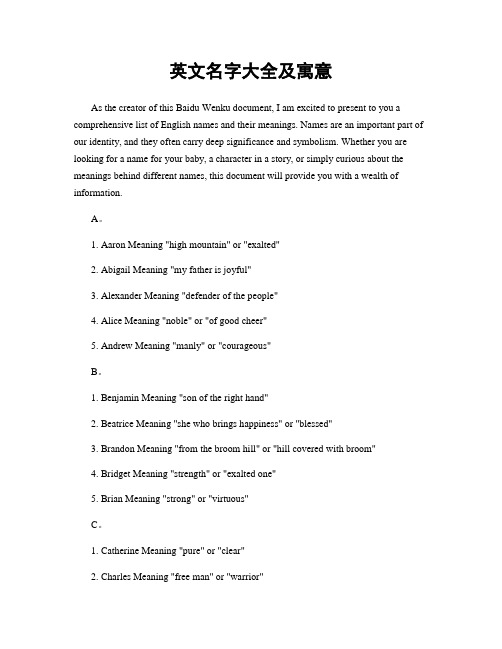 英文名字大全及寓意

As the creator of this Baidu Wenku document, I am excited to present to you a comprehensive list of English names and their meanings. Names are an important part of our identity, and they often carry deep significance and symbolism. Whether you are looking for a name for your baby, a character in a story, or simply curious about the meanings behind different names, this document will provide you with a wealth of information.

A。

1. Aaron Meaning "high mountain" or "exalted"

2. Abigail Meaning "my father is joyful"

3. Alexander Meaning "defender of the people"

4. Alice Meaning "noble" or "of good cheer"

5. Andrew Meaning "manly" or "courageous"

B。

1. Benjamin Meaning "son of the right hand"

2. Beatrice Meaning "she who brings happiness" or "blessed"

3. Brandon Meaning "from the broom hill" or "hill covered with broom"

4. Bridget Meaning "strength" or "exalted one"

5. Brian Meaning "strong" or "virtuous"

C。

1. Catherine Meaning "pure" or "clear"

2. Charles Meaning "free man" or "warrior"